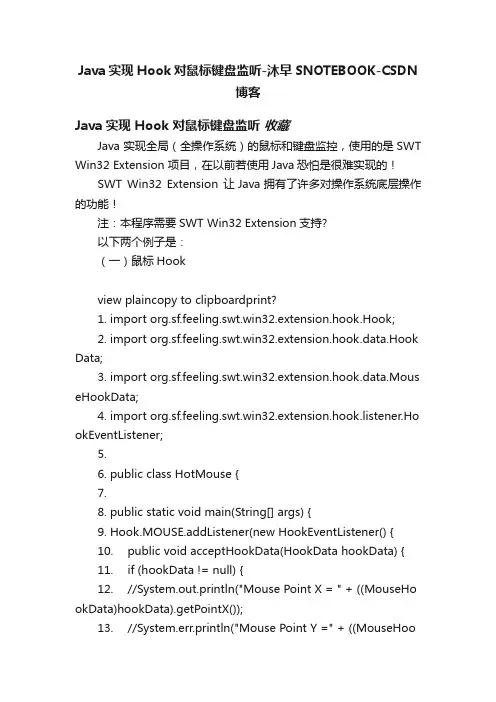 Java 实现 Hook 对鼠标键盘监听-沐早 SNOTEBOOK-CSDN 博客

Java 实现 Hook 对鼠标键盘监听 收藏

Java 实现全局（全操作系统）的鼠标和键盘监控，使用的是 SWT Win32 Extension 项目，在以前若使用 Java 恐怕是很难实现的！

SWT Win32 Extension 让 Java 拥有了许多对操作系统底层操作的功能！

注：本程序需要 SWT Win32 Extension 支持?

以下两个例子是：

（一）鼠标 Hook

view plaincopy to clipboardprint?

1. import org.sf.feeling.swt.win32.extension.hook.Hook;

2. import org.sf.feeling.swt.win32.extension.hook.data.HookData;

3. import org.sf.feeling.swt.win32.extension.hook.data.MouseHookData;

4. import org.sf.feeling.swt.win32.extension.hook.listener.HookEventListener;

5.

6. public class HotMouse {

7.

8. public static void main(String[] args) {

9. Hook.MOUSE.addListener(new HookEventListener() {

10. public void acceptHookData(HookData hookData) {

11. if (hookData != null) {

12. //System.out.println("Mouse Point X = " + ((MouseHookData)hookData).getPointX());

13. //System.err.println("Mouse Point Y =" + ((MouseHoo